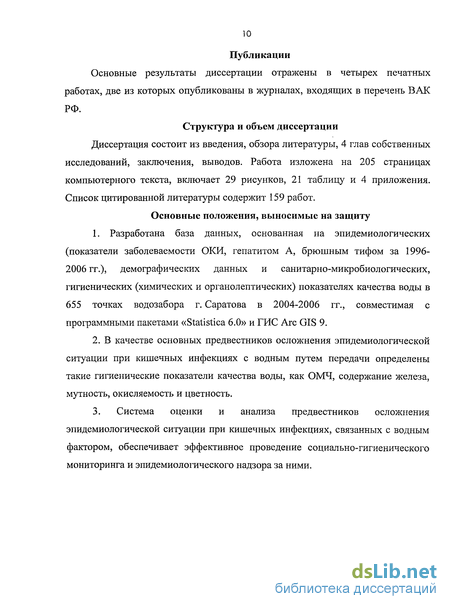 10

Публикации

Основные результаты диссертации отражены в четырех печатных работах, две из которых опубликованы в журналах, входящих в перечень ВАК РФ.

Структура и объем диссертации

Диссертация состоит из введения, обзора литературы, 4 глав собственных исследований, заключения, выводов. Работа изложена на 205 страницах компьютерного текста, включает 29 рисунков, 21 таблицу и 4 приложения. Список цитированной литературы содержит 159 работ.

Основные положения, выносимые на защиту

1. Разработана база данных, основанная на эпидемиологических (показатели заболеваемости ОКИ, гепатитом А, брюшным тифом за 1996-2006 гг.), демографических данных и санитарно-микробиологических, гигиенических (химических и органолептических) показателях качества воды в 655 точках водозабора г. Саратова в 2004-2006 гг., совместимая с программными пакетами «Statistica 6.0» и ГИС Arc GIS 9.

2. В качестве основных предвестников осложнения эпидемиологической ситуации при кишечных инфекциях с водным путем передачи определены такие гигиенические показатели качества воды, как ОМЧ, содержание железа, мутность, окисляемость и цветность.

3. Система оценки и анализа предвестников осложнения эпидемиологической ситуации при кишечных инфекциях, связанных с водным фактором, обеспечивает эффективное проведение социально-гигиенического мониторинга и эпидемиологического надзора за ними.

dsLib.net
библиотека диссертаций